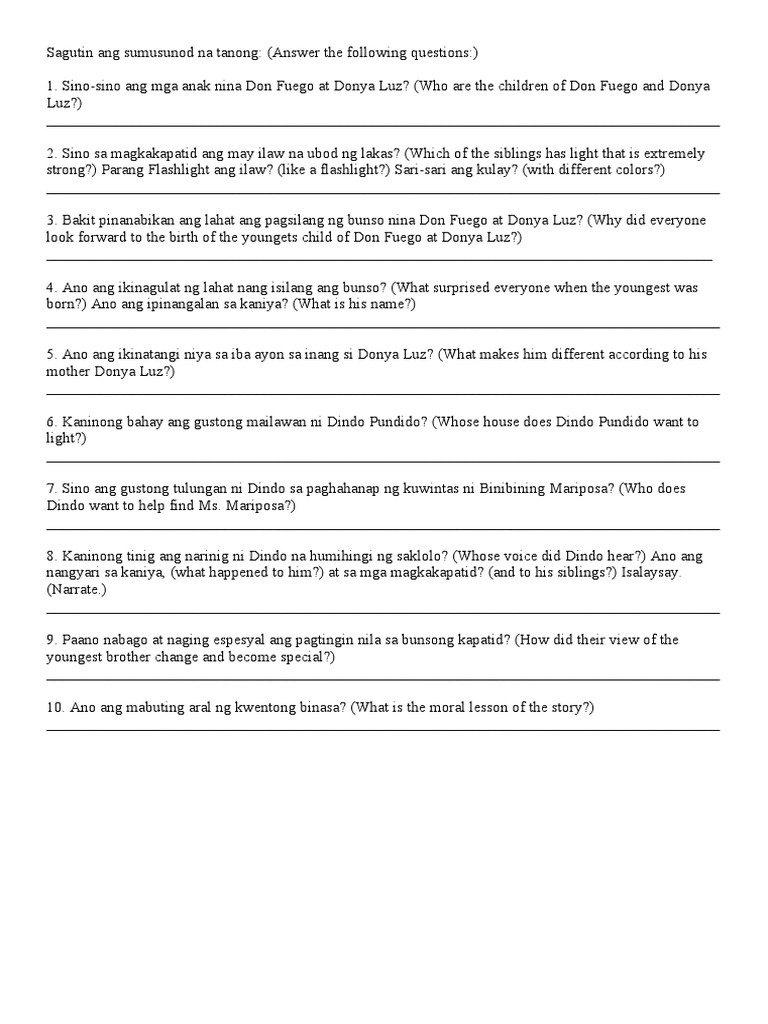 Sagutin ang sumusunod na tanong: (Answer the following questions:)

1. Sino-sino ang mga anak nina Don Fuego at Donya Luz? (Who are the children of Don Fuego and Donya Luz?)

2. Sino sa magkakapatid ang may ilaw na ubod ng lakas? (Which of the siblings has light that is extremely strong?) Parang Flashlight ang ilaw? (like a flashlight?) Sari-sari ang kulay? (with different colors?)

3. Bakit pinanabikan ang lahat ang pagsilang ng bunso nina Don Fuego at Donya Luz? (Why did everyone look forward to the birth of the youngets child of Don Fuego at Donya Luz?)

4. Ano ang ikinagulat ng lahat nang isilang ang bunso? (What surprised everyone when the youngest was born?) Ano ang ipinangalan sa kaniya? (What is his name?)

5. Ano ang ikinatangi niya sa iba ayon sa inang si Donya Luz? (What makes him different according to his mother Donya Luz?)

6. Kaninong bahay ang gustong mailawan ni Dindo Pundido? (Whose house does Dindo Pundido want to light?)

7. Sino ang gustong tulungan ni Dindo sa paghahanap ng kuwintas ni Binibining Mariposa? (Who does Dindo want to help find Ms. Mariposa?)

8. Kaninong tinig ang narinig ni Dindo na humihingi ng saklolo? (Whose voice did Dindo hear?) Ano ang nangyari sa kaniya, (what happened to him?) at sa mga magkakapatid? (and to his siblings?) Isalaysay. (Narrate.)

9. Paano nabago at naging espesyal ang pagtingin nila sa bunsong kapatid? (How did their view of the youngest brother change and become special?)

10. Ano ang mabuting aral ng kwentong binasa? (What is the moral lesson of the story?)